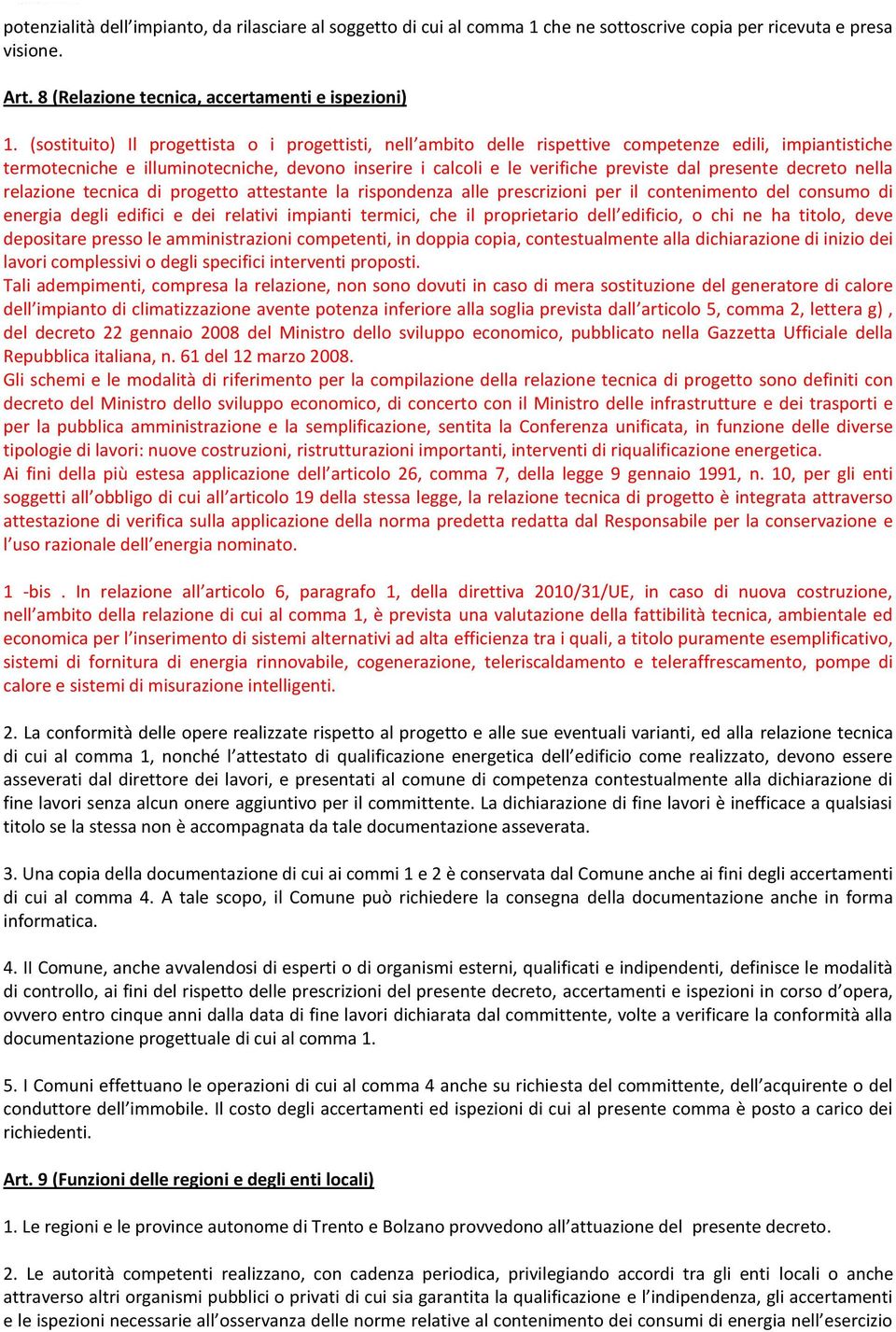 potenzialità dell'impianto, da rilasciare al soggetto di cui al comma 1 che ne sottoscrive copia per ricevuta e presa visione.

Art. 8 (Relazione tecnica, accertamenti e ispezioni)

1. (sostituito) Il progettista o i progettisti, nell'ambito delle rispettive competenze edili, impiantistiche termotecniche e illuminotecniche, devono inserire i calcoli e le verifiche previste dal presente decreto nella relazione tecnica di progetto attestante la rispondenza alle prescrizioni per il contenimento del consumo di energia degli edifici e dei relativi impianti termici, che il proprietario dell'edificio, o chi ne ha titolo, deve depositare presso le amministrazioni competenti, in doppia copia, contestualmente alla dichiarazione di inizio dei lavori complessivi o degli specifici interventi proposti.
Tali adempimenti, compresa la relazione, non sono dovuti in caso di mera sostituzione del generatore di calore dell'impianto di climatizzazione avente potenza inferiore alla soglia prevista dall'articolo 5, comma 2, lettera g) , del decreto 22 gennaio 2008 del Ministro dello sviluppo economico, pubblicato nella Gazzetta Ufficiale della Repubblica italiana, n. 61 del 12 marzo 2008.
Gli schemi e le modalità di riferimento per la compilazione della relazione tecnica di progetto sono definiti con decreto del Ministro dello sviluppo economico, di concerto con il Ministro delle infrastrutture e dei trasporti e per la pubblica amministrazione e la semplificazione, sentita la Conferenza unificata, in funzione delle diverse tipologie di lavori: nuove costruzioni, ristrutturazioni importanti, interventi di riqualificazione energetica.
Ai fini della più estesa applicazione dell'articolo 26, comma 7, della legge 9 gennaio 1991, n. 10, per gli enti soggetti all'obbligo di cui all'articolo 19 della stessa legge, la relazione tecnica di progetto è integrata attraverso attestazione di verifica sulla applicazione della norma predetta redatta dal Responsabile per la conservazione e l'uso razionale dell'energia nominato.

1 -bis . In relazione all'articolo 6, paragrafo 1, della direttiva 2010/31/UE, in caso di nuova costruzione, nell'ambito della relazione di cui al comma 1, è prevista una valutazione della fattibilità tecnica, ambientale ed economica per l'inserimento di sistemi alternativi ad alta efficienza tra i quali, a titolo puramente esemplificativo, sistemi di fornitura di energia rinnovabile, cogenerazione, teleriscaldamento e teleraffrescamento, pompe di calore e sistemi di misurazione intelligenti.

2. La conformità delle opere realizzate rispetto al progetto e alle sue eventuali varianti, ed alla relazione tecnica di cui al comma 1, nonché l'attestato di qualificazione energetica dell'edificio come realizzato, devono essere asseverati dal direttore dei lavori, e presentati al comune di competenza contestualmente alla dichiarazione di fine lavori senza alcun onere aggiuntivo per il committente. La dichiarazione di fine lavori è inefficace a qualsiasi titolo se la stessa non è accompagnata da tale documentazione asseverata.

3. Una copia della documentazione di cui ai commi 1 e 2 è conservata dal Comune anche ai fini degli accertamenti di cui al comma 4. A tale scopo, il Comune può richiedere la consegna della documentazione anche in forma informatica.

4. Il Comune, anche avvalendosi di esperti o di organismi esterni, qualificati e indipendenti, definisce le modalità di controllo, ai fini del rispetto delle prescrizioni del presente decreto, accertamenti e ispezioni in corso d'opera, ovvero entro cinque anni dalla data di fine lavori dichiarata dal committente, volte a verificare la conformità alla documentazione progettuale di cui al comma 1.

5. I Comuni effettuano le operazioni di cui al comma 4 anche su richiesta del committente, dell'acquirente o del conduttore dell'immobile. Il costo degli accertamenti ed ispezioni di cui al presente comma è posto a carico dei richiedenti.

Art. 9 (Funzioni delle regioni e degli enti locali)

1. Le regioni e le province autonome di Trento e Bolzano provvedono all'attuazione del presente decreto.

2. Le autorità competenti realizzano, con cadenza periodica, privilegiando accordi tra gli enti locali o anche attraverso altri organismi pubblici o privati di cui sia garantita la qualificazione e l'indipendenza, gli accertamenti e le ispezioni necessarie all'osservanza delle norme relative al contenimento dei consumi di energia nell'esercizio